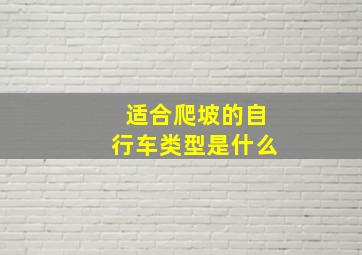 适合爬坡的自行车类型是什么